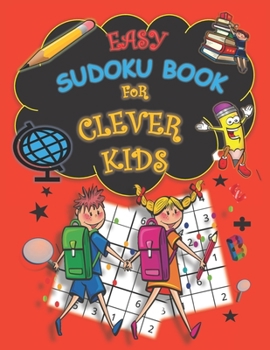 EASY
SUDOKU BOOK
FOR
CLEVER
KIDS